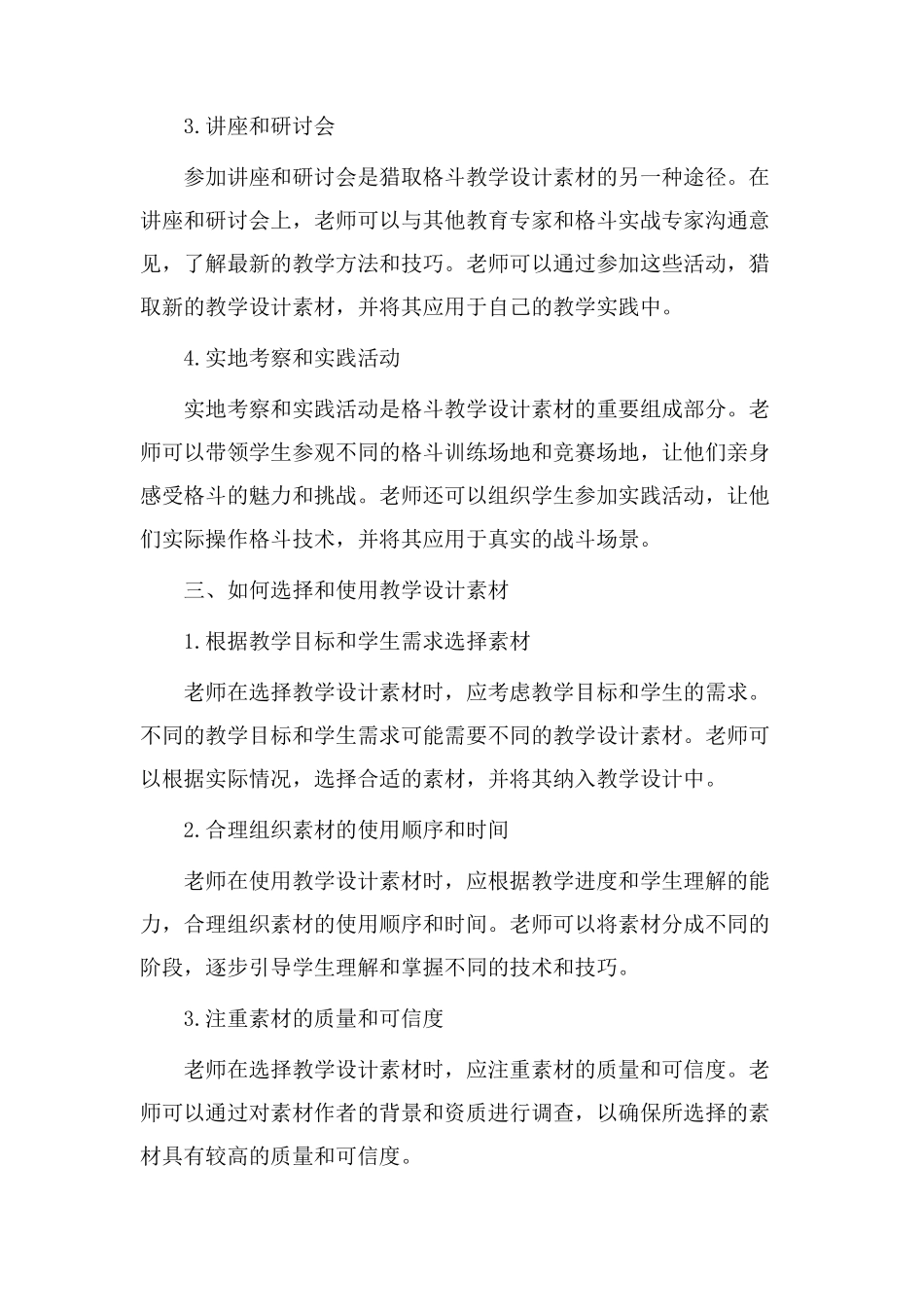 3.讲座和研讨会

参加讲座和研讨会是猎取格斗教学设计素材的另一种途径。在讲座和研讨会上，老师可以与其他教育专家和格斗实战专家沟通意见，了解最新的教学方法和技巧。老师可以通过参加这些活动，猎取新的教学设计素材，并将其应用于自己的教学实践中。

4.实地考察和实践活动

实地考察和实践活动是格斗教学设计素材的重要组成部分。老师可以带领学生参观不同的格斗训练场地和竞赛场地，让他们亲身感受格斗的魅力和挑战。老师还可以组织学生参加实践活动，让他们实际操作格斗技术，并将其应用于真实的战斗场景。

三、如何选择和使用教学设计素材

1.根据教学目标和学生需求选择素材

老师在选择教学设计素材时，应考虑教学目标和学生的需求。不同的教学目标和学生需求可能需要不同的教学设计素材。老师可以根据实际情况，选择合适的素材，并将其纳入教学设计中。

2.合理组织素材的使用顺序和时间

老师在使用教学设计素材时，应根据教学进度和学生理解的能力，合理组织素材的使用顺序和时间。老师可以将素材分成不同的阶段，逐步引导学生理解和掌握不同的技术和技巧。

3.注重素材的质量和可信度

老师在选择教学设计素材时，应注重素材的质量和可信度。老师可以通过对素材作者的背景和资质进行调查，以确保所选择的素材具有较高的质量和可信度。